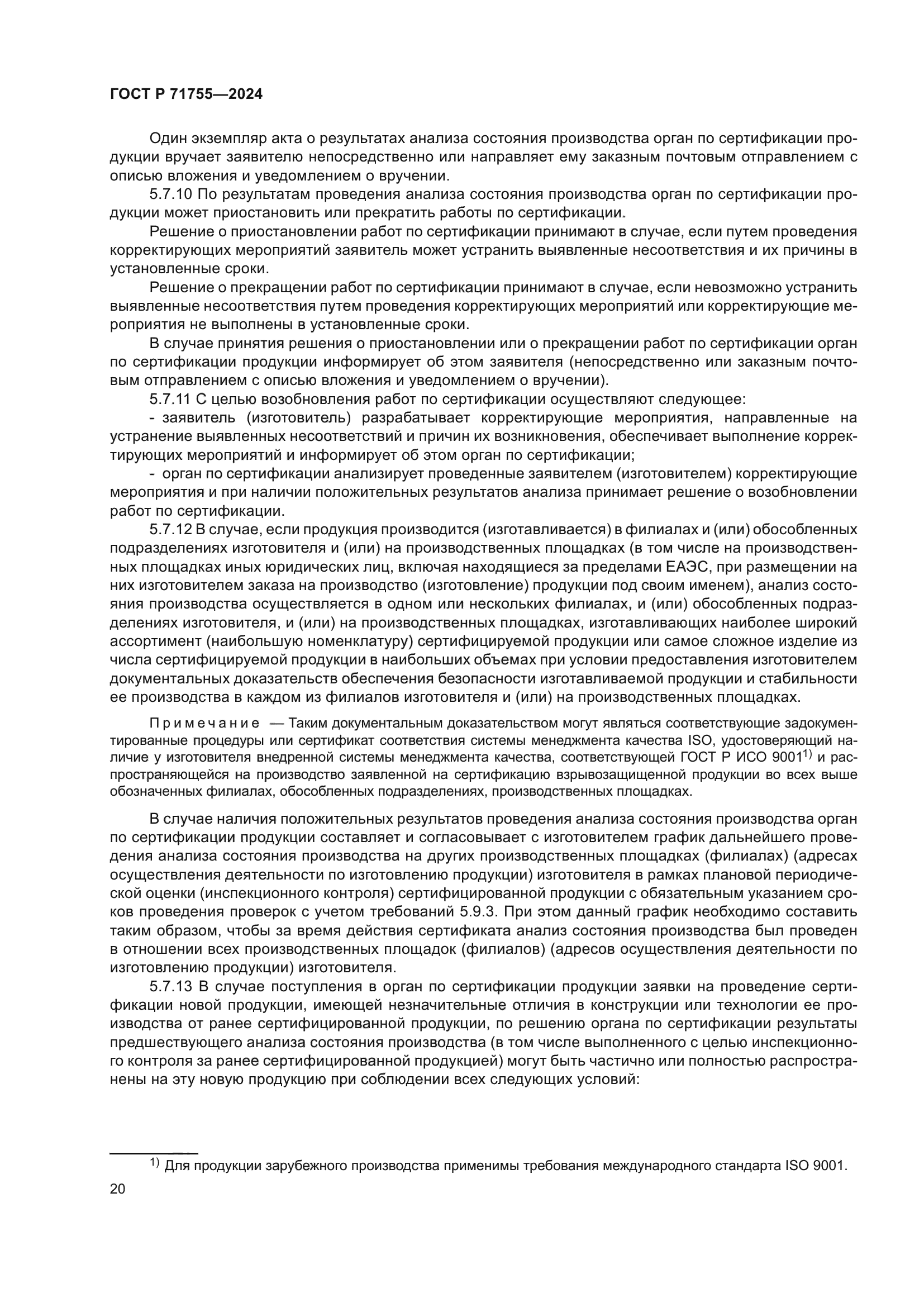 ГОСТ Р 71755—2024

Один экземпляр акта о результатах анализа состояния производства орган по сертификации продукции вручает заявителю непосредственно или направляет ему заказным почтовым отправлением с описью вложения и уведомлением о вручении.

5.7.10 По результатам проведения анализа состояния производства орган по сертификации продукции может приостановить или прекратить работы по сертификации.

Решение о приостановлении работ по сертификации принимают в случае, если путем проведения корректирующих мероприятий заявитель может устранить выявленные несоответствия и их причины в установленные сроки.

Решение о прекращении работ по сертификации принимают в случае, если невозможно устранить выявленные несоответствия путем проведения корректирующих мероприятий или корректирующие мероприятия не выполнены в установленные сроки.

В случае принятия решения о приостановлении или о прекращении работ по сертификации орган по сертификации продукции информирует об этом заявителя (непосредственно или заказным почтовым отправлением с описью вложения и уведомлением о вручении).

5.7.11 С целью возобновления работ по сертификации осуществляют следующее:

- заявитель (изготовитель) разрабатывает корректирующие мероприятия, направленные на устранение выявленных несоответствий и причин их возникновения, обеспечивает выполнение корректирующих мероприятий и информирует об этом орган по сертификации;

- орган по сертификации анализирует проведенные заявителем (изготовителем) корректирующие мероприятия и при наличии положительных результатов анализа принимает решение о возобновлении работ по сертификации.

5.7.12 В случае, если продукция производится (изготавливается) в филиалах и (или) обособленных подразделениях изготовителя и (или) на производственных площадках (в том числе на производственных площадках иных юридических лиц, включая находящиеся за пределами ЕАЭС, при размещении на них изготовителем заказа на производство (изготовление) продукции под своим именем), анализ состояния производства осуществляется в одном или нескольких филиалах, и (или) обособленных подразделениях изготовителя, и (или) на производственных площадках, изготавливающих наиболее широкий ассортимент (наибольшую номенклатуру) сертифицируемой продукции или самое сложное изделие из числа сертифицируемой продукции в наибольших объемах при условии предоставления изготовителем документальных доказательств обеспечения безопасности изготавливаемой продукции и стабильности ее производства в каждом из филиалов изготовителя и (или) на производственных площадках.

Примечание — Таким документальным доказательством могут являться соответствующие задокументированные процедуры или сертификат соответствия системы менеджмента качества ISO, удостоверяющий наличие у изготовителя внедренной системы менеджмента качества, соответствующей ГОСТ Р ИСО 9001$^{1)}$ и распространяющейся на производство заявленной на сертификацию взрывозащищенной продукции во всех выше обозначенных филиалах, обособленных подразделениях, производственных площадках.

В случае наличия положительных результатов проведения анализа состояния производства орган по сертификации продукции составляет и согласовывает с изготовителем график дальнейшего проведения анализа состояния производства на других производственных площадках (филиалах) (адресах осуществления деятельности по изготовлению продукции) изготовителя в рамках плановой периодической оценки (инспекционного контроля) сертифицированной продукции с обязательным указанием сроков проведения проверок с учетом требований 5.9.3. При этом данный график необходимо составить таким образом, чтобы за время действия сертификата анализ состояния производства был проведен в отношении всех производственных площадок (филиалов) (адресов осуществления деятельности по изготовлению продукции) изготовителя.

5.7.13 В случае поступления в орган по сертификации продукции заявки на проведение сертификации новой продукции, имеющей незначительные отличия в конструкции или технологии ее производства от ранее сертифицированной продукции, по решению органа по сертификации результаты предшествующего анализа состояния производства (в том числе выполненного с целью инспекционного контроля за ранее сертифицированной продукцией) могут быть частично или полностью распространены на эту новую продукцию при соблюдении всех следующих условий:

$^{1)}$ Для продукции зарубежного производства применимы требования международного стандарта ISO 9001.

20